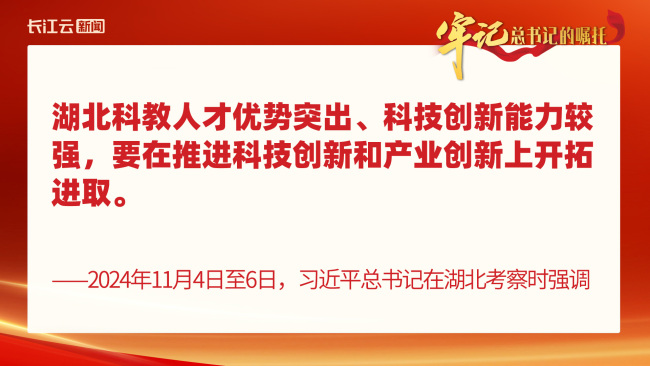 长江云 新闻

牢记总书记的嘱托

湖北科教人才优势突出、科技创新能力较强，要在推进科技创新和产业创新上开拓进取。

——2024年11月4日至6日，习近平总书记在湖北考察时强调